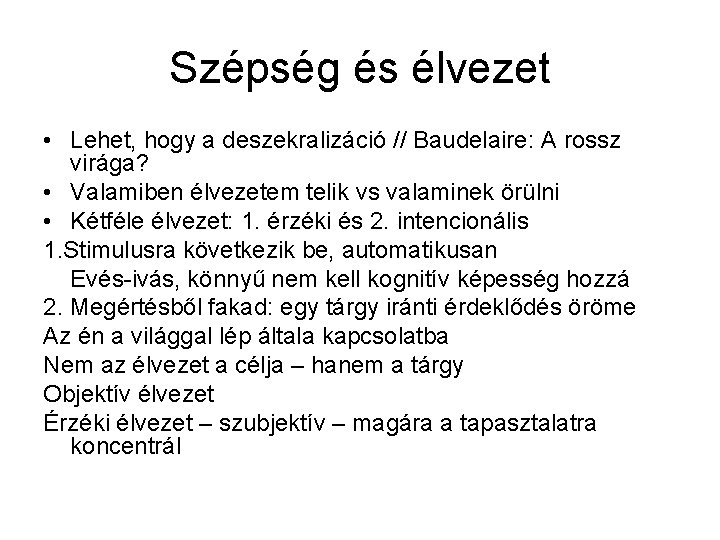 Szépség és élvezet

• Lehet, hogy a deszekralizáció // Baudelaire: A rossz virága?
• Valamiben élvezetem telik vs valaminek örülni
• Kétféle élvezet: 1. érzéki és 2. intencionális

1.Stimulusra következik be, automatikusan
Evés-ivás, könnyű nem kell kognitív képesség hozzá

2. Megértésből fakad: egy tárgy iránti érdeklődés öröme

Az én a világgal lép általa kapcsolatba

Nem az élvezet a célja – hanem a tárgy

Objektív élvezet

Érzéki élvezet – szubjektív – magára a tapasztalatra koncentrál